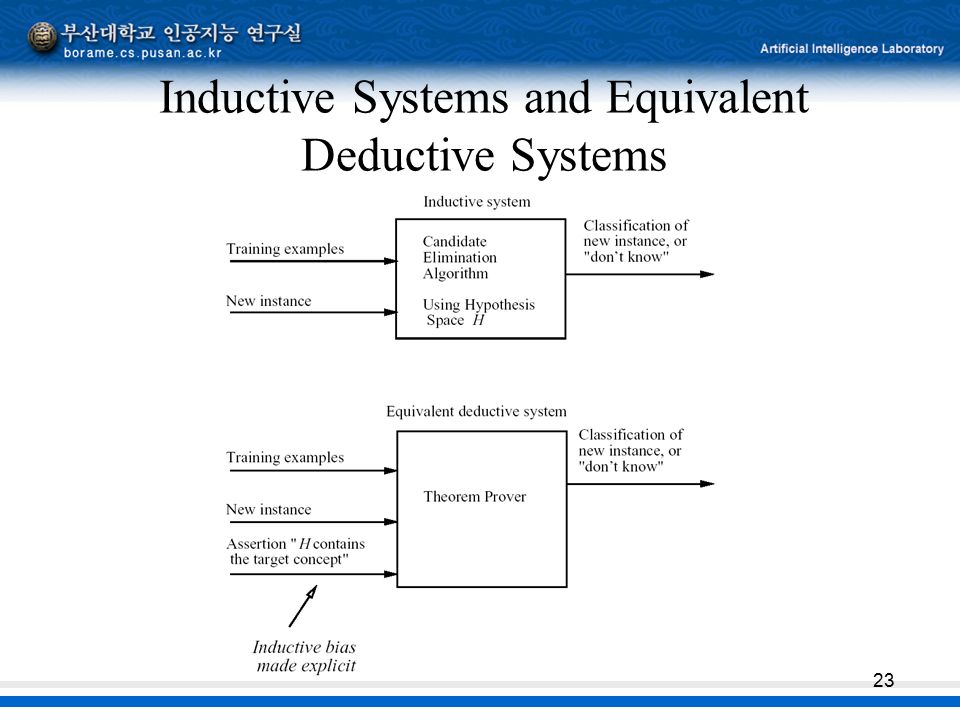 부산대학교 인공지능 연구실
borame.cs.pusan.ac.kr

Artificial Intelligence Laboratory

Inductive Systems and Equivalent Deductive Systems

Inductive system

Training examples

New instance

Candidate Elimination Algorithm

Using Hypothesis Space $H$

Classification of new instance, or "don't know"

Equivalent deductive system

Training examples

New instance

Assertion "$H$ contains the target concept"

Theorem Prover

Classification of new instance, or "don't know"

Inductive bias made explicit

23